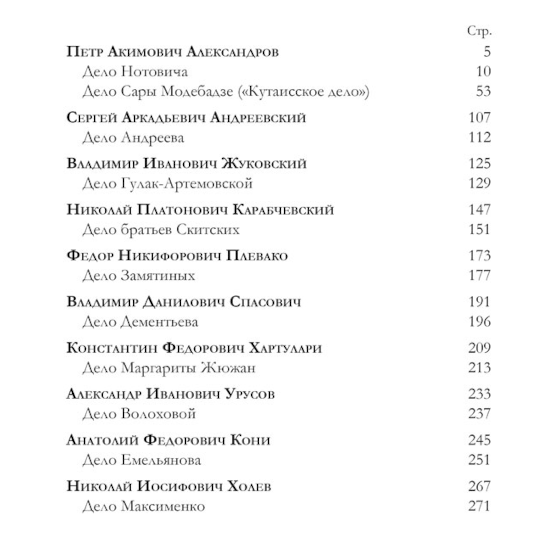 Стр.

Петр Акимович Александров 5
Дело Нотовича 10
Дело Сары Модебадзе («Кутаисское дело») 53

Сергей Аркадьевич Андреевский 107
Дело Андреева 112

Владимир Иванович Жуковский 125
Дело Гулак-Артемовской 129

Николай Платонович Карабчевский 147
Дело братьев Скитских 151

Федор Никифорович Плевако 173
Дело Замятиных 177

Владимир Данилович Спасович 191
Дело Дементьева 196

Константин Федорович Хартулари 209
Дело Маргариты Жюжан 213

Александр Иванович Урусов 233
Дело Волоховой 237

Анатолий Федорович Кони 245
Дело Емельянова 251

Николай Иосифович Холев 267
Дело Максименко 271